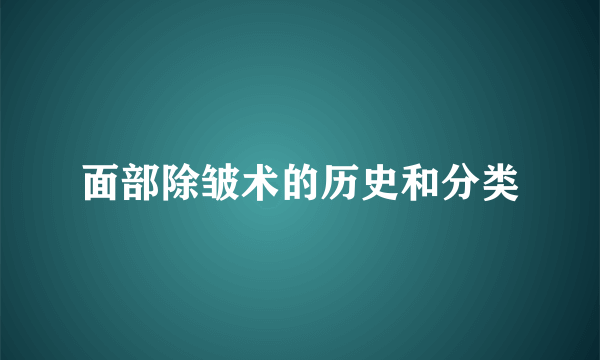 面部除皱术的历史和分类